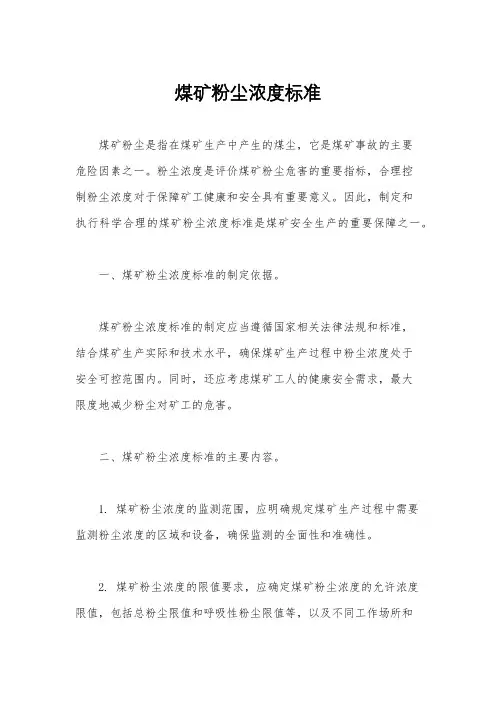 煤矿粉尘浓度标准

煤矿粉尘是指在煤矿生产中产生的煤尘，它是煤矿事故的主要危险因素之一。粉尘浓度是评价煤矿粉尘危害的重要指标，合理控制粉尘浓度对于保障矿工健康和安全具有重要意义。因此，制定和执行科学合理的煤矿粉尘浓度标准是煤矿安全生产的重要保障之一。

一、煤矿粉尘浓度标准的制定依据。

煤矿粉尘浓度标准的制定应当遵循国家相关法律法规和标准，结合煤矿生产实际和技术水平，确保煤矿生产过程中粉尘浓度处于安全可控范围内。同时，还应考虑煤矿工人的健康安全需求，最大限度地减少粉尘对矿工的危害。

二、煤矿粉尘浓度标准的主要内容。

1. 煤矿粉尘浓度的监测范围，应明确规定煤矿生产过程中需要监测粉尘浓度的区域和设备，确保监测的全面性和准确性。

2. 煤矿粉尘浓度的限值要求，应确定煤矿粉尘浓度的允许浓度限值，包括总粉尘限值和呼吸性粉尘限值等，以及不同工作场所和